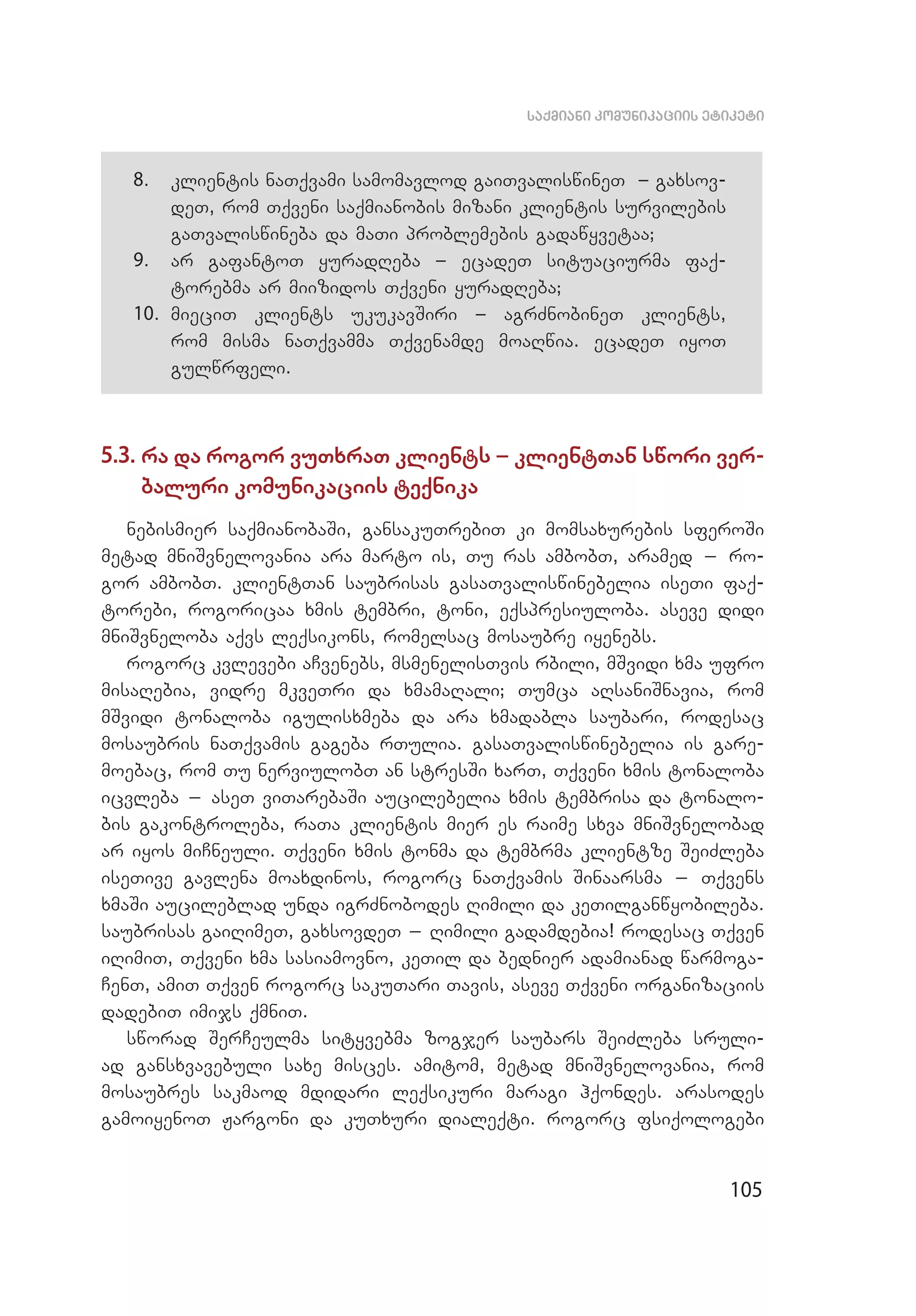 ᲡᲐᲥᲛᲘᲐᲜᲘ ᲙᲝᲛᲣᲜᲘᲙᲐᲪᲘᲘᲡ ᲔᲢᲘᲙᲔᲢᲘ

8. კლიენტის ნათქვამი სამომავლოდ გაითვალისწინეთ – გახსოვდეთ, რომ თქვენი საქმიანობის მიზანი კლიენტის სურვილების გათვალისწინება და მათი პრობლემების გადაწყვეტაა;
9. არ გაფანტოთ ყურადღება – ეცადეთ სიტუაციურმა ფაქტორებმა არ მიიზიდოს თქვენი ყურადღება;
10. მიეცით კლიენტს უკუკავშირი – აგრძნობინეთ კლიენტს, რომ მისმა ნათქვამმა თქვენამდე მოაღწია. ეცადეთ იყოთ გულწრფელი.

5.3. რა და როგორ ვუთხრათ კლიენტს – კლიენტთან სწორი ვერბალური კომუნიკაციის ტექნიკა

ნებისმიერ საქმიანობაში, განსაკუთრებით კი მომსახურების სფეროში მეტად მნიშვნელოვანია არა მარტო ის, თუ რას ამბობთ, არამედ – როგორ ამბობთ. კლიენტთან საუბრისას გასათვალისწინებელია ისეთი ფაქტორები, როგორიცაა ხმის ტემბრი, ტონი, ექსპრესიულობა. ასევე დიდი მნიშვნელობა აქვს ლექსიკონს, რომელსაც მოსაუბრე იყენებს.

როგორც კვლევები აჩვენებს, მსმენელისთვის რბილი, მშვიდი ხმა უფრო მისაღებია, ვიდრე მკვეთრი და ხმამაღალი; თუმცა აღსანიშნავია, რომ მშვიდი ტონალობა იგულისხმება და არა ხმადაბლა საუბარი, როდესაც მოსაუბრის ნათქვამის გაგება რთულია. გასათვალისწინებელია ის გარემოებაც, რომ თუ ნერვიულობთ ან სტრესში ხართ, თქვენი ხმის ტონალობა იცვლება – ასეთ ვითარებაში აუცილებელია ხმის ტემბრისა და ტონალობის გაკონტროლება, რათა კლიენტის მიერ ეს რაიმე სხვა მნიშვნელობად არ იყოს მიჩნეული. თქვენი ხმის ტონმა და ტემბრმა კლიენტზე შეიძლება ისეთივე გავლენა მოახდინოს, როგორც ნათქვამის შინაარსმა – თქვენს ხმაში აუცილებლად უნდა იგრძნობოდეს ღიმილი და კეთილგანწყობილება. საუბრისას გაიღიმეთ, გახსოვდეთ – ღიმილი გადამდებია! როდესაც თქვენ იღიმით, თქვენი ხმა სასიამოვნო, კეთილ და ბედნიერ ადამიანად წარმოგაჩენთ, ამით თქვენ როგორც საკუთარი თავის, ასევე თქვენი ორგანიზაციის დადებით იმიჯს ქმნით.

სწორად შერჩეულმა სიტყვებმა ზოგჯერ საუბარს შეიძლება სრულიად განსხვავებული სახე მისცეს. ამიტომ, მეტად მნიშვნელოვანია, რომ მოსაუბრეს საკმაოდ მდიდარი ლექსიკური მარაგი ჰქონდეს. არასოდეს გამოიყენოთ ჟარგონი და კუთხური დიალექტი. როგორც ფსიქოლოგები

105